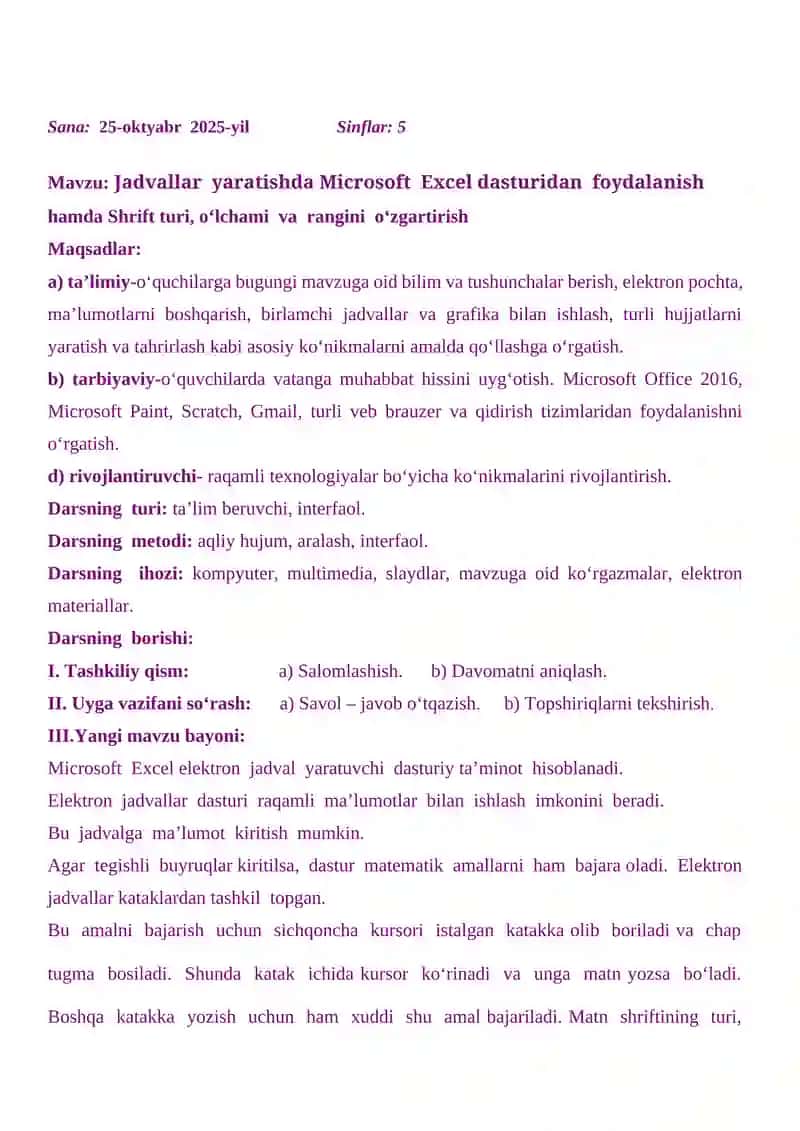 Sana: 25-oktyabr 2025-yil Sinflar: 5

Mavzu: Jadvallar yaratishda Microsoft Excel dasturidan foydalanish hamda Shrift turi, o‘lchami va rangini o‘zgartirish

Maqsadlar:

a) ta’limiy-o‘quchilarga bugungi mavzuga oid bilim va tushunchalar berish, elektron pochta, ma’lumotlarni boshqarish, birlamchi jadvallar va grafika bilan ishlash, turli hujjatlarni yaratish va tahrirlash kabi asosiy ko‘nikmalarni amalda qo‘llashga o‘rgatish.

b) tarbiyaviy-o‘quvchilarda vatanga muhabbat hissini uyg‘otish. Microsoft Office 2016, Microsoft Paint, Scratch, Gmail, turli veb brauzer va qidirish tizimlaridan foydalanishni o‘rgatish.

d) rivojlantiruvchi- raqamli texnologiyalar bo‘yicha ko‘nikmalarini rivojlantirish.

Darsning turi: ta’lim beruvchi, interfaol.

Darsning metodi: aqliy hujum, aralash, interfaol.

Darsning ihozi: kompyuter, multimedia, slaydlar, mavzuga oid ko‘rgazmalar, elektron materiallar.

Darsning borishi:

I. Tashkiliy qism: a) Salomlashish. b) Davomatni aniqlash.

II. Uyga vazifani so‘rash: a) Savol – javob o‘tqazish. b) Topshiriqlarni tekshirish.

III.Yangi mavzu bayoni:

Microsoft Excel elektron jadval yaratuvchi dasturiy ta’minot hisoblanadi.

Elektron jadvallar dasturi raqamli ma’lumotlar bilan ishlash imkonini beradi.

Bu jadvalga ma’lumot kiritish mumkin.

Agar tegishli buyruqlar kiritilsa, dastur matematik amallarni ham bajara oladi. Elektron jadvallar kataklardan tashkil topgan.

Bu amalni bajarish uchun sichqoncha kursori istalgan katakka olib boriladi va chap tugma bosiladi. Shunda katak ichida kursor ko‘rinadi va unga matn yozsa bo‘ladi. Boshqa katakka yozish uchun ham xuddi shu amal bajariladi. Matn shriftining turi,